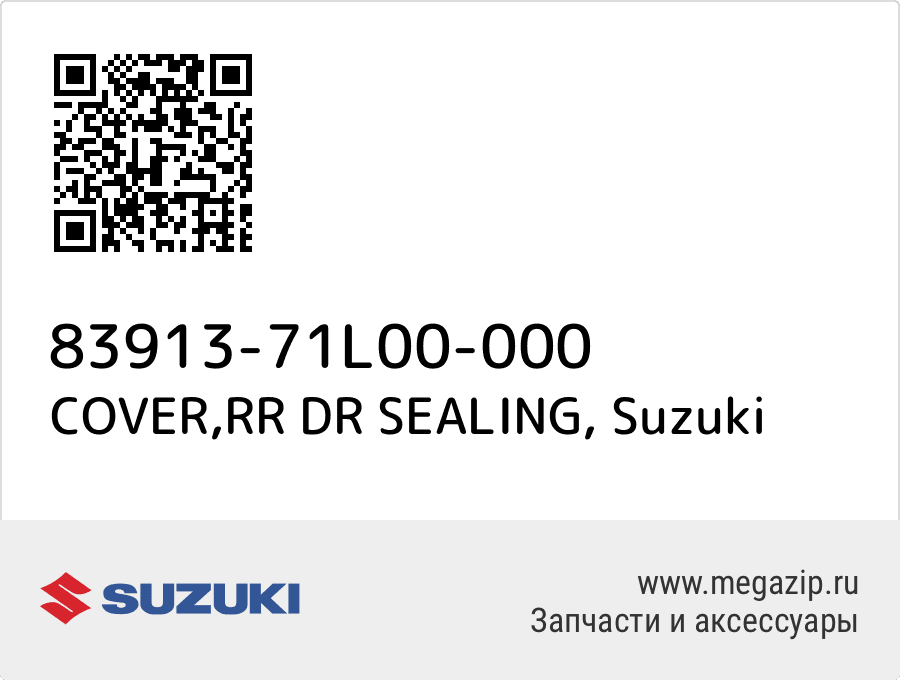 83913-71L00-000
COVER,RR DR SEALING, Suzuki

SUZUKI

www.megazip.ru
Запчасти и аксессуары